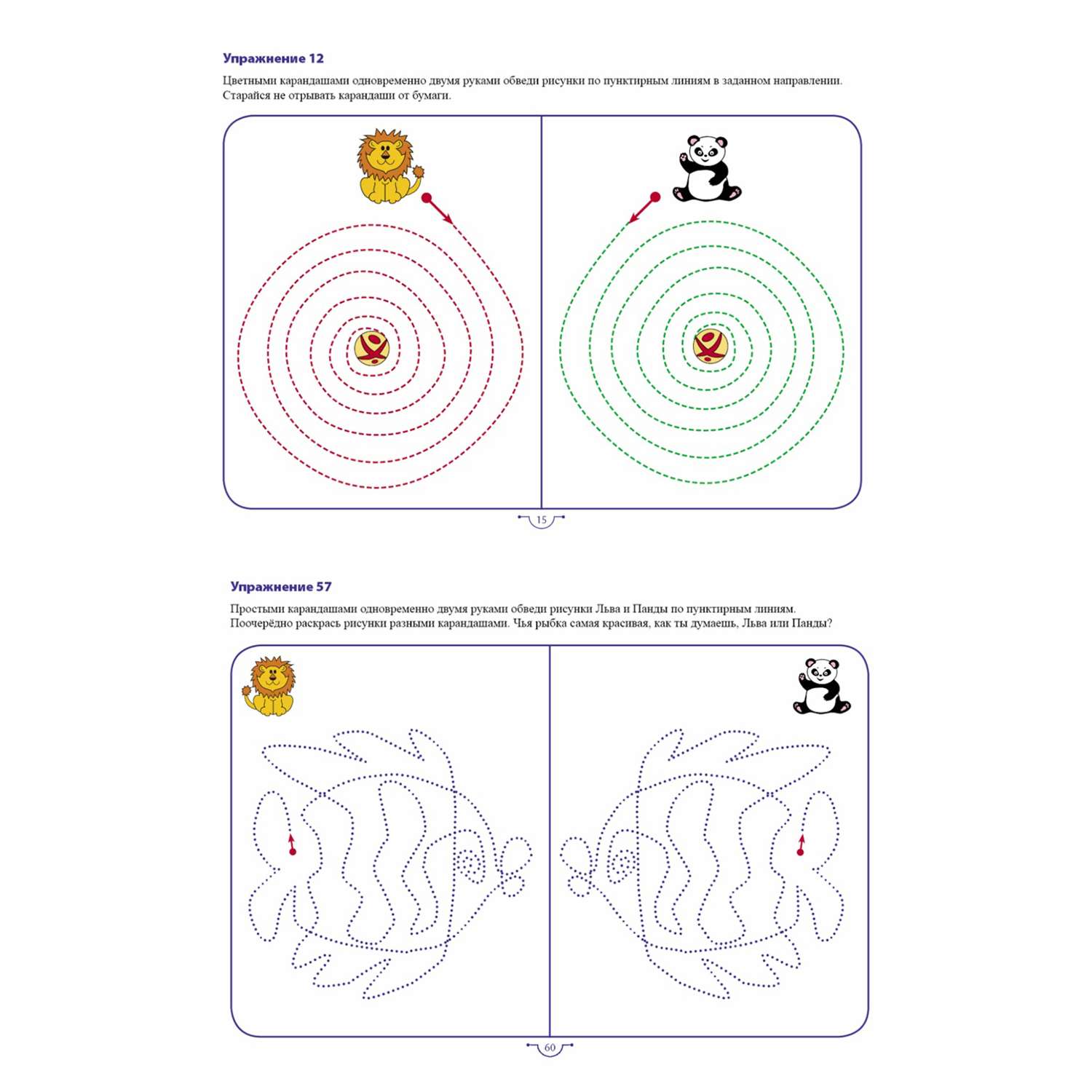 Упражнение 12

Цветными карандашами одновременно двумя руками обведи рисунки по пунктирным линиям в заданном направлении. Старайся не отрывать карандаши от бумаги.

15

Упражнение 57

Простыми карандашами одновременно двумя руками обведи рисунки Льва и Панды по пунктирным линиям. Поочерёдно раскрась рисунки разными карандашами. Чья рыбка самая красивая, как ты думаешь, Льва или Панды?

60